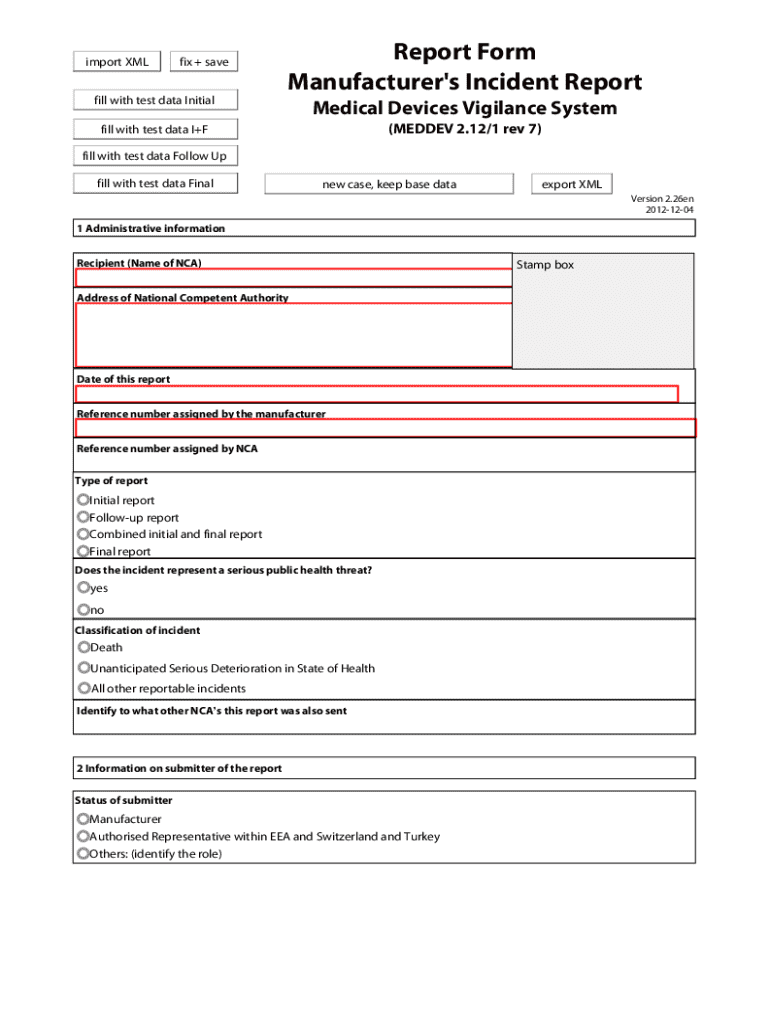 import XML

fix + save

fill with test data Initial

fill with test data I+F

fill with test data Follow Up

fill with test data Final

Report Form
Manufacturer's Incident Report
Medical Devices Vigilance System
(MEDDEV 2.12/1 rev 7)

new case, keep base data

export XML

Version 2.26en
2012-12-04

1 Administrative information

Recipient (Name of NCA)

Stamp box

Address of National Competent Authority

Date of this report

Reference number assigned by the manufacturer

Reference number assigned by NCA

Type of report

Initial report
Follow-up report
Combined initial and final report
Final report

Does the incident represent a serious public health threat?

yes
no

Classification of incident

Death
Unanticipated Serious Deterioration in State of Health
All other reportable incidents

Identify to what other NCA's this report was also sent

2 Information on submitter of the report

Status of submitter

Manufacturer
Authorised Representative within EEA and Switzerland and Turkey
Others: (identify the role)